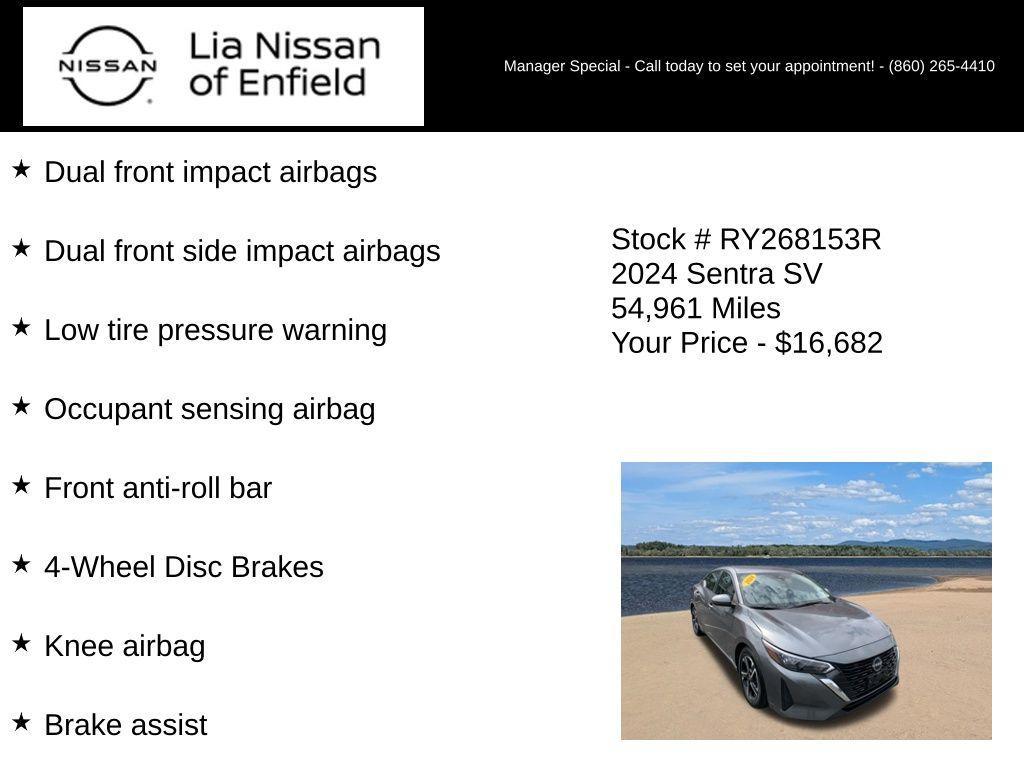 NISSAN

Lia Nissan of Enfield

Manager Special - Call today to set your appointment! - (860) 265-4410

★ Dual front impact airbags

★ Dual front side impact airbags

★ Low tire pressure warning

★ Occupant sensing airbag

★ Front anti-roll bar

★ 4-Wheel Disc Brakes

★ Knee airbag

★ Brake assist

Stock # RY268153R
2024 Sentra SV
54,961 Miles
Your Price - $16,682